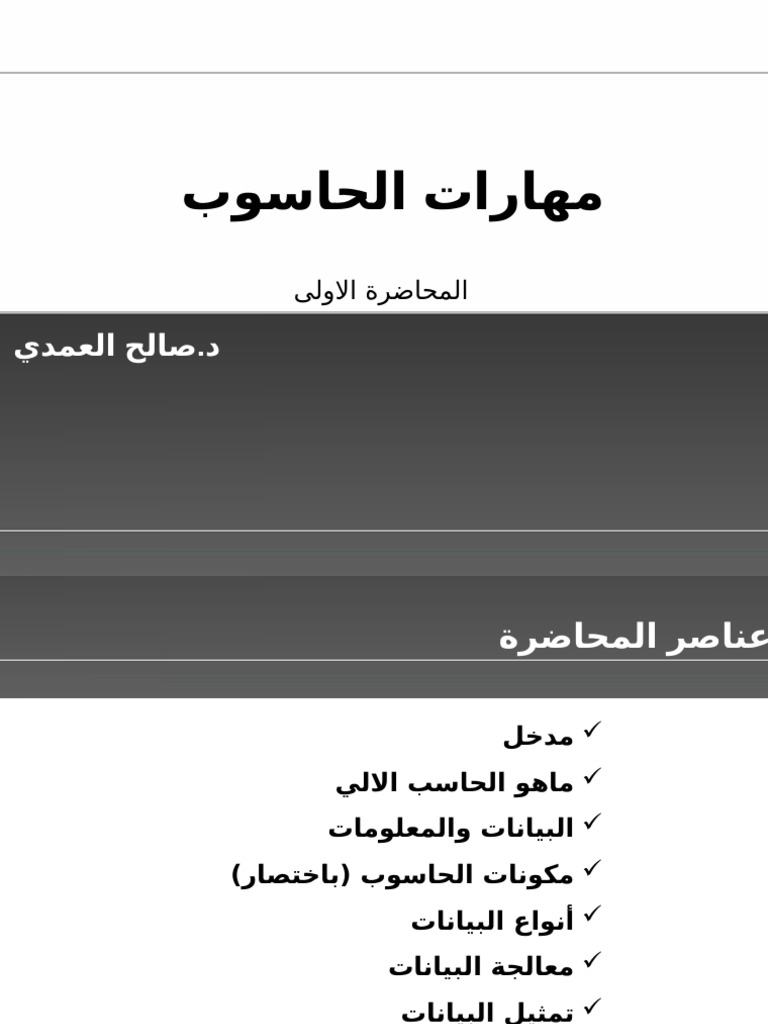 مهارات الحاسوب

المحاضرة الاولى

د.صالح العمدي

عناصر المحاضرة

✓ مدخل
✓ ماهو الحاسب الالي
✓ البيانات والمعلومات
✓ مكونات الحاسوب (باختصار)
✓ أنواع البيانات
✓ معالجة البيانات
✓ تمثيل البيانات